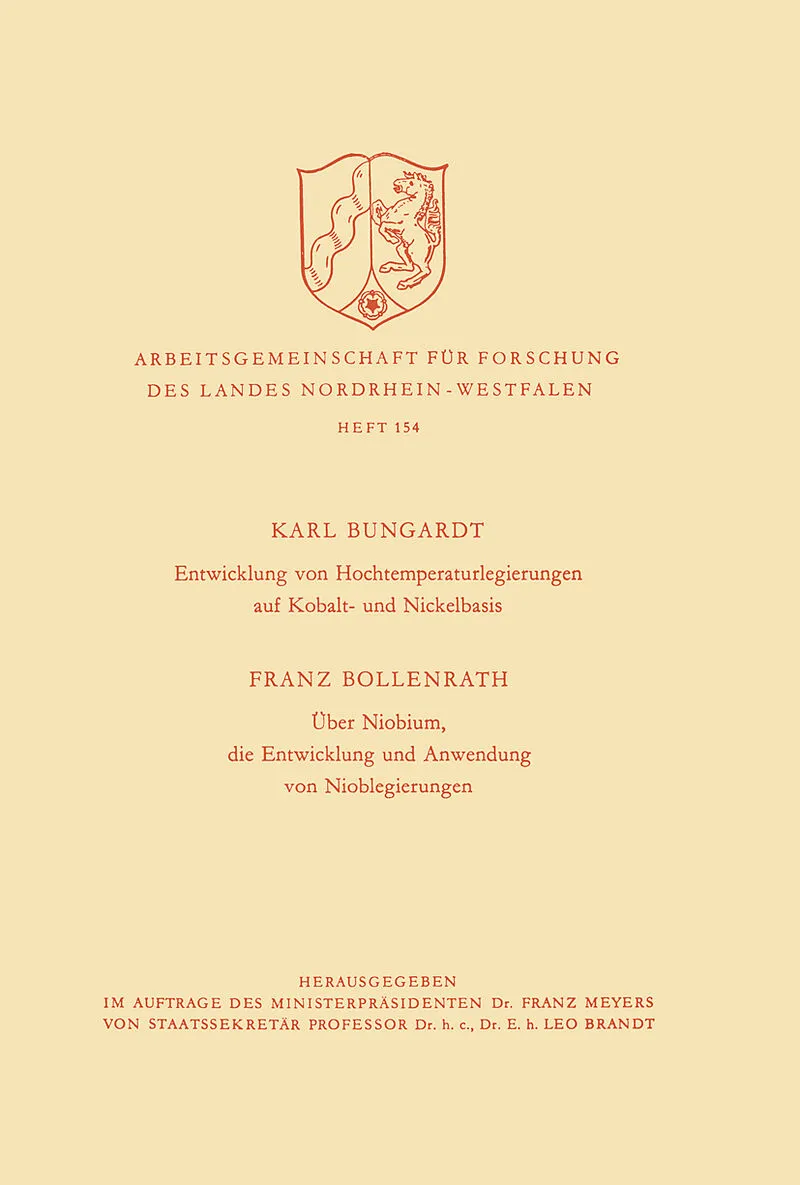 ARBEITSGEMEINSCHAFT FÜR FORSCHUNG
DES LANDES NORDRHEIN-WESTFALEN

HEFT 154

KARL BUNGARDT

Entwicklung von Hochtemperaturlegierungen auf Kobalt- und Nickelbasis

FRANZ BOLLENRATH

Über Niobium, die Entwicklung und Anwendung von Nioblegierungen

HERAUSGEGEBEN
IM AUFTRAGE DES MINISTERPRÄSIDENTEN Dr. FRANZ MEYERS
VON STAATSSEKRETÄR PROFESSOR Dr. h. c., Dr. E. h. LEO BRANDT